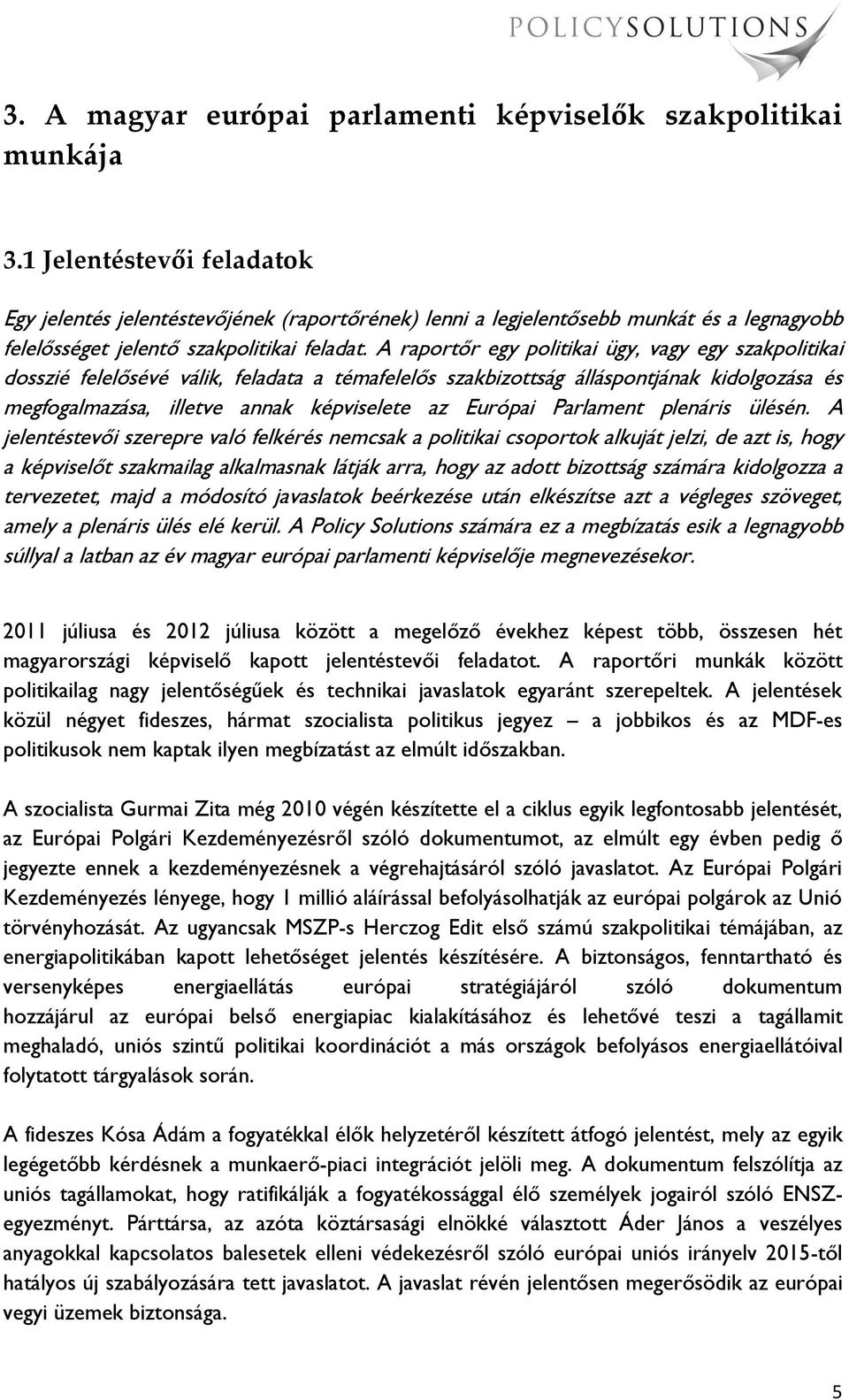 POLICYSOLUTIONS

3. A magyar európai parlamenti képviselők szakpolitikai munkája

3.1 Jelentéstevői feladatok

Egy jelentés jelentéstevőjének (raportőrének) lenni a legjelentősebb munkát és a legnagyobb felelősséget jelentő szakpolitikai feladat. A raportőr egy politikai ügy, vagy egy szakpolitikai dosszié felelősévé válik, feladata a témafelelős szakbizottság álláspontjának kidolgozása és megfogalmazása, illetve annak képviselete az Európai Parlament plenáris ülésén. A jelentéstevői szerepre való felkérés nemcsak a politikai csoportok alkuját jelzi, de azt is, hogy a képviselőt szakmailag alkalmasnak látják arra, hogy az adott bizottság számára kidolgozza a tervezetet, majd a módosító javaslatok beérkezése után elkészítse azt a végleges szöveget, amely a plenáris ülés elé kerül. A Policy Solutions számára ez a megbízatás esik a legnagyobb súllyal a latban az év magyar európai parlamenti képviselője megnevezésekor.

2011 júliusa és 2012 júliusa között a megelőző évekhez képest több, összesen hét magyarországi képviselő kapott jelentéstevői feladatot. A raportőri munkák között politikailag nagy jelentőségűek és technikai javaslatok egyaránt szerepeltek. A jelentések közül négyet fideszes, hármat szocialista politikus jegyez – a jobbikos és az MDF-es politikusok nem kaptak ilyen megbízatást az elmúlt időszakban.

A szocialista Gurmai Zita még 2010 végén készítette el a ciklus egyik legfontosabb jelentését, az Európai Polgári Kezdeményezésről szóló dokumentumot, az elmúlt egy évben pedig ő jegyezte ennek a kezdeményezésnek a végrehajtásáról szóló javaslatot. Az Európai Polgári Kezdeményezés lényege, hogy 1 millió aláírással befolyásolhatják az európai polgárok az Unió törvényhozását. Az ugyancsak MSZP-s Herczog Edit első számú szakpolitikai témájában, az energiapolitikában kapott lehetőséget jelentés készítésére. A biztonságos, fenntartható és versenyképes energiaellátás európai stratégiájáról szóló dokumentum hozzájárul az európai belső energiapiac kialakításához és lehetővé teszi a tagállamit meghaladó, uniós szintű politikai koordinációt a más országok befolyásos energiaellátóival folytatott tárgyalások során.

A fideszes Kósa Ádám a fogyatékkal élők helyzetéről készített átfogó jelentést, mely az egyik legégetőbb kérdésnek a munkaerő-piaci integrációt jelöli meg. A dokumentum felszólítja az uniós tagállamokat, hogy ratifikálják a fogyatékossággal élő személyek jogairól szóló ENSZ-egyezményt. Párttársa, az azóta köztársasági elnökké választott Áder János a veszélyes anyagokkal kapcsolatos balesetek elleni védekezésről szóló európai uniós irányelv 2015-től hatályos új szabályozására tett javaslatot. A javaslat révén jelentősen megerősödik az európai vegyi üzemek biztonsága.

5